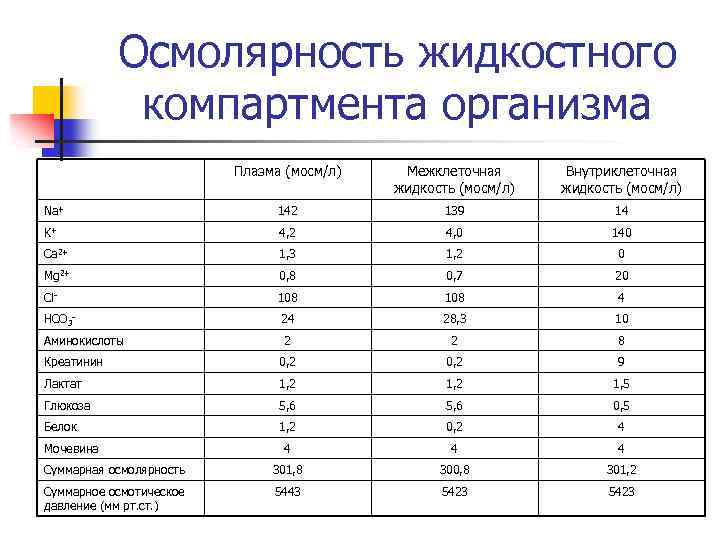 Осмолярность жидкостного компартмента организма

| | Плазма (мосм/л) | Межклеточная жидкость (мосм/л) | Внутриклеточная жидкость (мосм/л) |
|---|---|---|---|
| $Na^+$ | 142 | 139 | 14 |
| $K^+$ | 4,2 | 4,0 | 140 |
| $Ca^{2+}$ | 1,3 | 1,2 | 0 |
| $Mg^{2+}$ | 0,8 | 0,7 | 20 |
| $Cl^-$ | 108 | 108 | 4 |
| $HCO_3^-$ | 24 | 28,3 | 10 |
| Аминокислоты | 2 | 2 | 8 |
| Креатинин | 0,2 | 0,2 | 9 |
| Лактат | 1,2 | 1,2 | 1,5 |
| Глюкоза | 5,6 | 5,6 | 0,5 |
| Белок | 1,2 | 0,2 | 4 |
| Мочевина | 4 | 4 | 4 |
| Суммарная осмолярность | 301,8 | 300,8 | 301,2 |
| Суммарное осмотическое давление (мм рт.ст.) | 5443 | 5423 | 5423 |